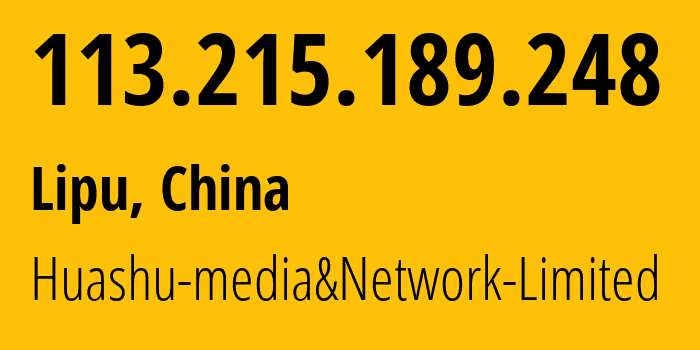 113.215.189.248

Lipu, China

Huashu-media&Network-Limited